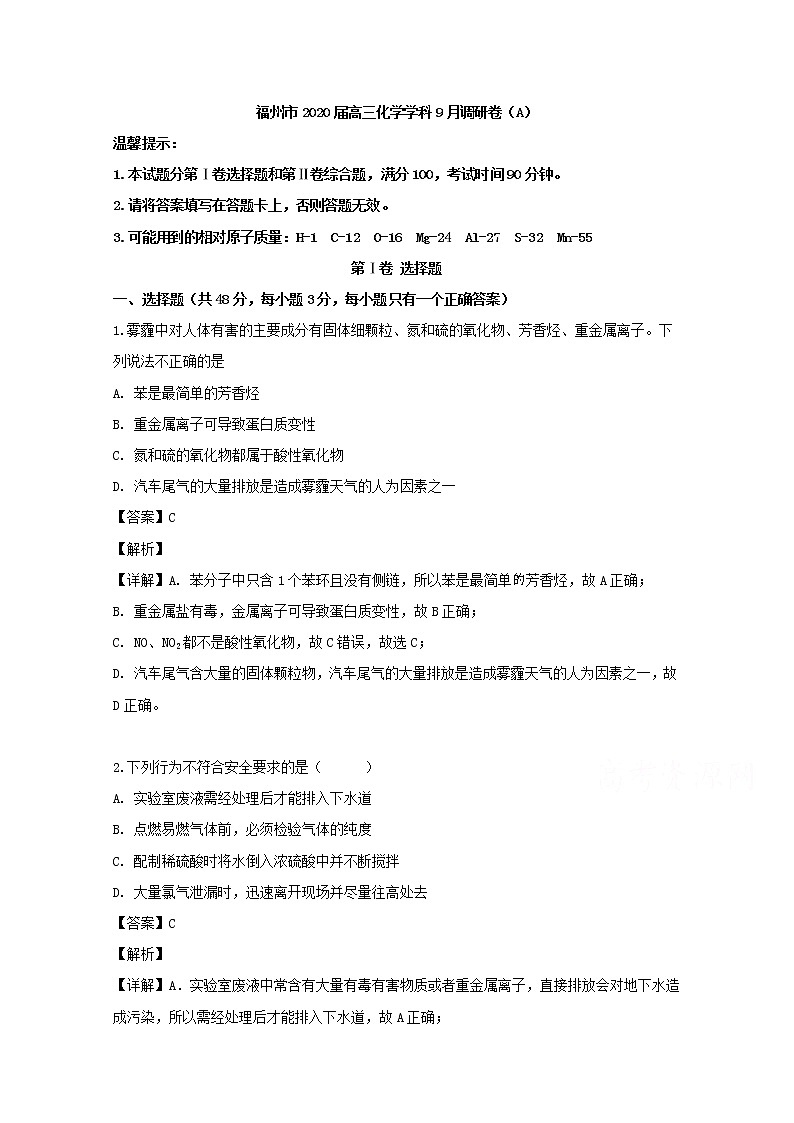 福州市2020届高三化学学科9月调研卷（A）

温馨提示：

1.本试题分第Ⅰ卷选择题和第Ⅱ卷综合题，满分100，考试时间90分钟。

2.请将答案填写在答题卡上，否则答题无效。

3.可能用到的相对原子质量：H-1 C-12 O-16 Mg-24 Al-27 S-32 Mn-55

第Ⅰ卷 选择题

一、选择题（共48分，每小题3分，每小题只有一个正确答案）

1.雾霾中对人体有害的主要成分有固体细颗粒、氮和硫的氧化物、芳香烃、重金属离子。下列说法不正确的是

A. 苯是最简单的芳香烃

B. 重金属离子可导致蛋白质变性

C. 氮和硫的氧化物都属于酸性氧化物

D. 汽车尾气的大量排放是造成雾霾天气的人为因素之一

【答案】C

【解析】

【详解】A. 苯分子中只含1个苯环且没有侧链，所以苯是最简单的芳香烃，故A正确；

B. 重金属盐有毒，金属离子可导致蛋白质变性，故B正确；

C. NO、$NO_2$都不是酸性氧化物，故C错误，故选C；

D. 汽车尾气含大量的固体颗粒物，汽车尾气的大量排放是造成雾霾天气的人为因素之一，故D正确。

2.下列行为不符合安全要求的是（ ）

A. 实验室废液需经处理后才能排入下水道

B. 点燃易燃气体前，必须检验气体的纯度

C. 配制稀硫酸时将水倒入浓硫酸中并不断搅拌

D. 大量氯气泄漏时，迅速离开现场并尽量往高处去

【答案】C

【解析】

【详解】A. 实验室废液中常含有大量有毒有害物质或者重金属离子，直接排放会对地下水造成污染，所以需经处理后才能排入下水道，故A正确；